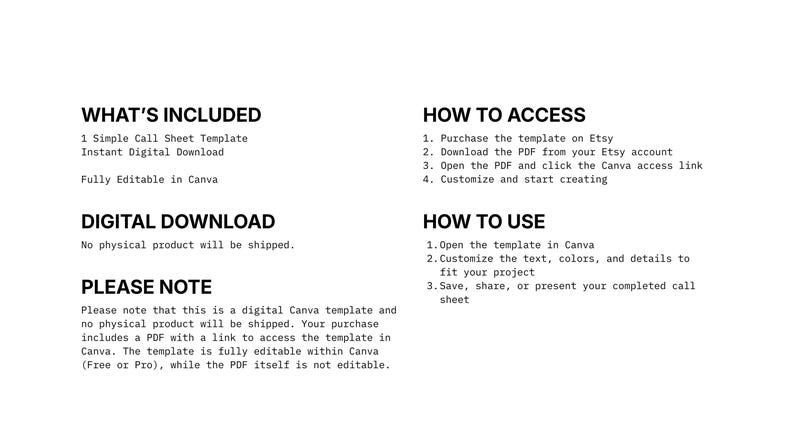 WHAT'S INCLUDED

1 Simple Call Sheet Template
Instant Digital Download

Fully Editable in Canva

DIGITAL DOWNLOAD

No physical product will be shipped.

PLEASE NOTE

Please note that this is a digital Canva template and no physical product will be shipped. Your purchase includes a PDF with a link to access the template in Canva. The template is fully editable within Canva (Free or Pro), while the PDF itself is not editable.

HOW TO ACCESS

1. Purchase the template on Etsy
2. Download the PDF from your Etsy account
3. Open the PDF and click the Canva access link
4. Customize and start creating

HOW TO USE

1. Open the template in Canva
2. Customize the text, colors, and details to fit your project
3. Save, share, or present your completed call sheet